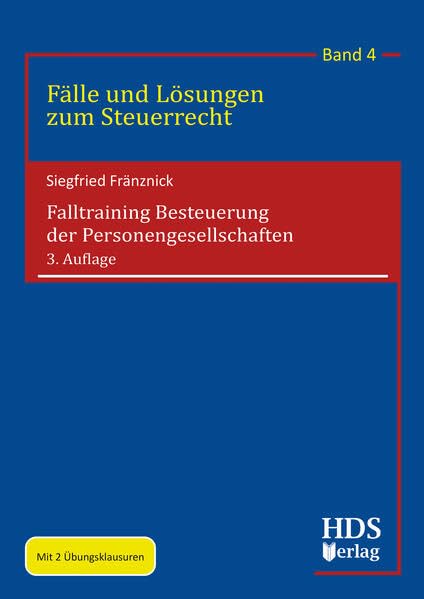 Band 4

Fälle und Lösungen zum Steuerrecht

Siegfried Fränznick

Falltraining Besteuerung der Personengesellschaften

3. Auflage

Mit 2 Übungsklausuren

HDS Verlag